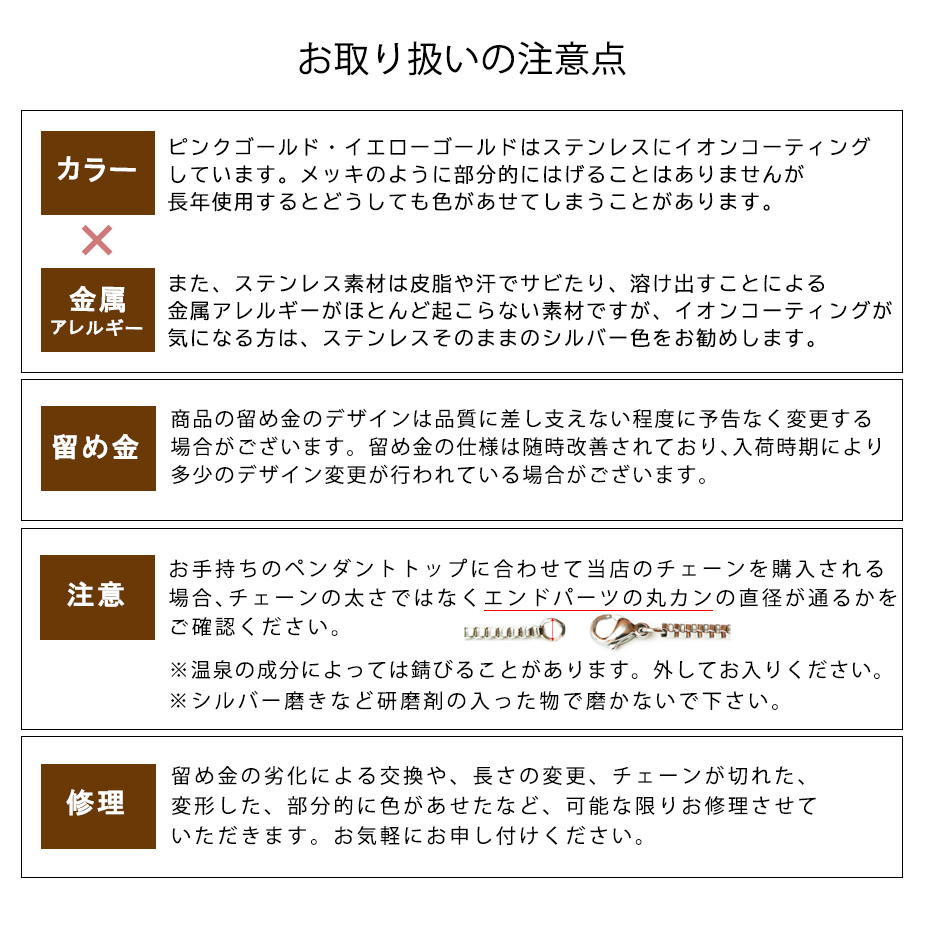 お取り扱いの注意点

カラー

ピンクゴールド・イエローゴールドはステンレスにイオンコーティングしています。メッキのように部分的にはげることはありませんが長年使用するとどうしても色があせてしまうことがあります。

×

金属
アレルギー

また、ステンレス素材は皮脂や汗でサビたり、溶け出すことによる金属アレルギーがほとんど起こらない素材ですが、イオンコーティングが気になる方は、ステンレスそのままのシルバー色をお勧めします。

留め金

商品の留め金のデザインは品質に差し支えない程度に予告なく変更する場合がございます。留め金の仕様は随時改善されており､入荷時期により多少のデザイン変更が行われている場合がございます。

注意

お手持ちのペンダントトップに合わせて当店のチェーンを購入される場合､チェーンの太さではなくエンドパーツの丸カンの直径が通るかをご確認ください。

※温泉の成分によっては錆びることがあります。外してお入りください。
※シルバー磨きなど研磨剤の入った物で磨かないで下さい。

修理

留め金の劣化による交換や、長さの変更、チェーンが切れた、変形した、部分的に色があせたなど、可能な限りお修理させていただきます。お気軽にお申し付けください。